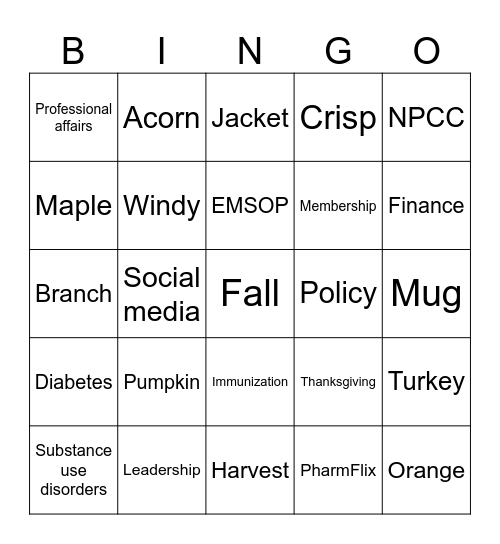 | B | I | N | G | O |
|---|---|---|---|---|
| Professional affairs | Acorn | Jacket | Crisp | NPCC |
| Maple | Windy | EMSOP | Membership | Finance |
| Branch | Social media | Fall | Policy | Mug |
| Diabetes | Pumpkin | Immunization | Thanksgiving | Turkey |
| Substance use disorders | Leadership | Harvest | PharmFlix | Orange |